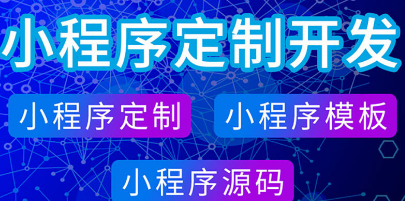 小程序定制开发

小程序定制

小程序模板

小程序源码